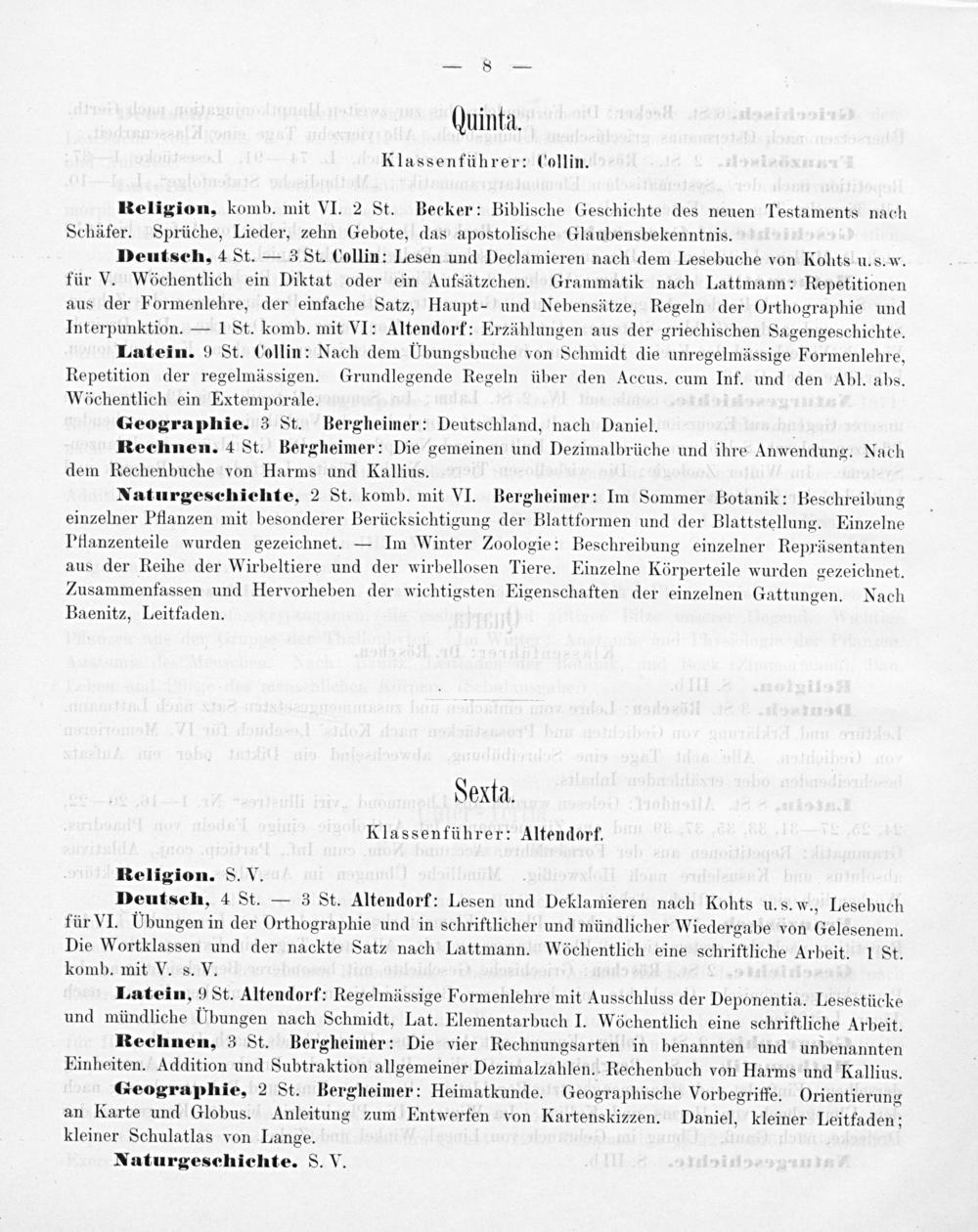 — 8 —

Quinta.

Klassenführer: Collin.

Religion, komb. mit VI. 2 St. Becker: Biblische Geschichte des neuen Testaments nach Schäfer. Sprüche, Lieder, zehn Gebote, das apostolische Glaubensbekenntnis.

Deutsch, 4 St. — 3 St. Collin: Lesen und Declamieren nach dem Lesebuche von Kohts u. s. w. für V. Wöchentlich ein Diktat oder ein Aufsätzchen. Grammatik nach Lattmann: Repetitionen aus der Formenlehre, der einfache Satz, Haupt- und Nebensätze, Regeln der Orthographie und Interpunktion. — 1 St. komb. mit VI: Altendorf: Erzählungen aus der griechischen Sagengeschichte.

Latein. 9 St. Collin: Nach dem Übungsbuche von Schmidt die unregelmässige Formenlehre, Repetition der regelmässigen. Grundlegende Regeln über den Accus. cum Inf. und den Abl. abs. Wöchentlich ein Extemporale.

Geographie. 3 St. Bergheimer: Deutschland, nach Daniel.

Rechnen. 4 St. Bergheimer: Die gemeinen und Dezimalbrüche und ihre Anwendung. Nach dem Rechenbuche von Harms und Kallius.

Naturgeschichte, 2 St. komb. mit VI. Bergheimer: Im Sommer Botanik: Beschreibung einzelner Pflanzen mit besonderer Berücksichtigung der Blattformen und der Blattstellung. Einzelne Pflanzenteile wurden gezeichnet. — Im Winter Zoologie: Beschreibung einzelner Repräsentanten aus der Reihe der Wirbeltiere und der wirbellosen Tiere. Einzelne Körperteile wurden gezeichnet. Zusammenfassen und Hervorheben der wichtigsten Eigenschaften der einzelnen Gattungen. Nach Baenitz, Leitfaden.

Sexta.

Klassenführer: Altendorf.

Religion. S. V.

Deutsch, 4 St. — 3 St. Altendorf: Lesen und Deklamieren nach Kohts u. s. w., Lesebuch für VI. Übungen in der Orthographie und in schriftlicher und mündlicher Wiedergabe von Gelesenem. Die Wortklassen und der nackte Satz nach Lattmann. Wöchentlich eine schriftliche Arbeit. 1 St. komb. mit V. s. V.

Latein, 9 St. Altendorf: Regelmässige Formenlehre mit Ausschluss der Deponentia. Lesestücke und mündliche Übungen nach Schmidt, Lat. Elementarbuch I. Wöchentlich eine schriftliche Arbeit.

Rechnen, 3 St. Bergheimer: Die vier Rechnungsarten in benannten und unbenannten Einheiten. Addition und Subtraktion allgemeiner Dezimalzahlen. Rechenbuch von Harms und Kallius.

Geographie, 2 St. Bergheimer: Heimatkunde. Geographische Vorbegriffe. Orientierung an Karte und Globus. Anleitung zum Entwerfen von Kartenskizzen. Daniel, kleiner Leitfaden; kleiner Schulatlas von Lange.

Naturgeschichte. S. V.